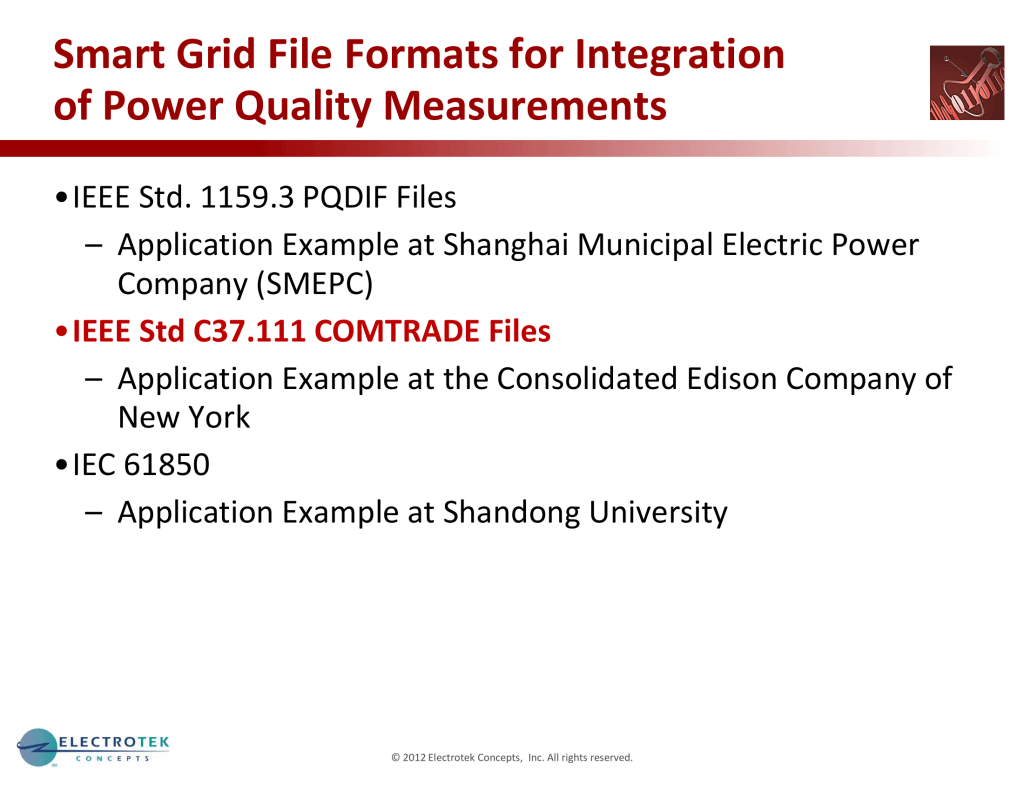 Smart Grid File Formats for Integration of Power Quality Measurements

•IEEE Std. 1159.3 PQDIF Files

– Application Example at Shanghai Municipal Electric Power Company (SMEPC)

•IEEE Std C37.111 COMTRADE Files

– Application Example at the Consolidated Edison Company of New York

•IEC 61850

– Application Example at Shandong University

ELECTROTEK CONCEPTS

© 2012 Electrotek Concepts, Inc. All rights reserved.